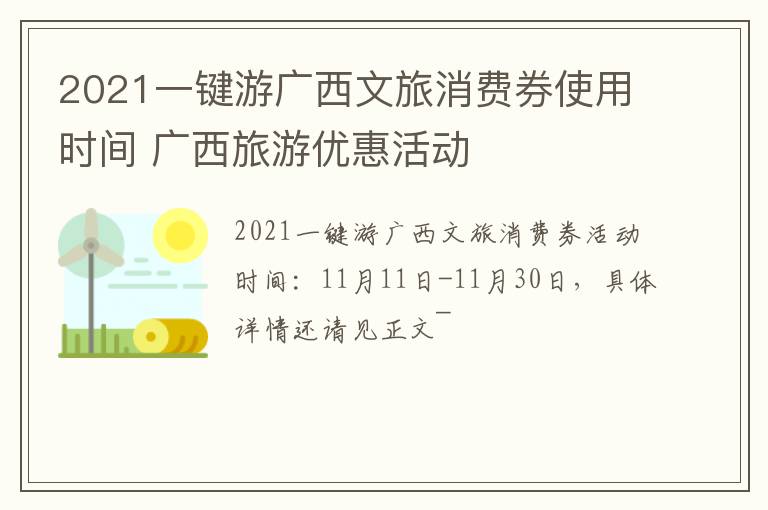 2021一键游广西文旅消费券使用时间 广西旅游优惠活动

2021一键游广西文旅消费券活动时间：11月11日-11月30日，具体详情还请见正文~